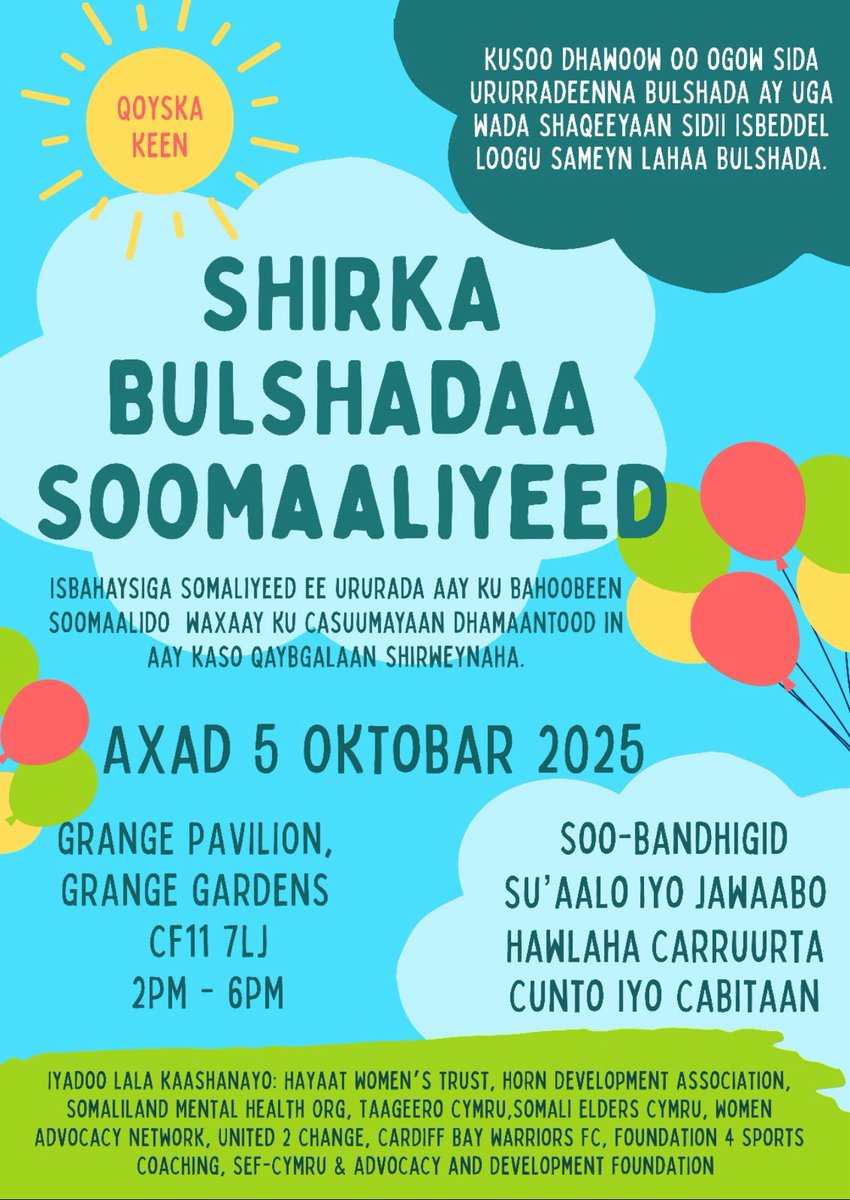 QOYSKA KEEN

KUSOO DHAWOOW OO OGOW SIDA URURRADEENNA BULSHADA AY UGA WADA SHAQEEYAAN SIDII ISBEDDEL LOOGU SAMEYN LAHAA BULSHADA.

SHIRKA BULSHADAA SOOMAALIYEED

ISBAHAYSIGA SOMALIYEED EE URURADA AAY KU BAHOOBEEN SOOMAALIDO WAXAAY KU CASUUMAYAAN DHAMAANTOOD IN AAY KASO QAYBGALAAN SHIRWEYNAHA.

AXAD 5 OKTOBAR 2025

GRANGE PAVILION, GRANGE GARDENS
CF11 7LJ
2PM - 6PM

SOO-BANDHIGID
SU'AALO IYO JAWAABO
HAWLAHA CARRUURTA
CUNTO IYO CABITAAN

IYADOO LALA KAASHANAYO: HAYAAT WOMEN'S TRUST, HORN DEVELOPMENT ASSOCIATION, SOMALILAND MENTAL HEALTH ORG, TAAGEERO CYMRU,SOMALI ELDERS CYMRU, WOMEN ADVOCACY NETWORK, UNITED 2 CHANGE, CARDIFF BAY WARRIORS FC, FOUNDATION 4 SPORTS COACHING, SEF-CYMRU & ADVOCACY AND DEVELOPMENT FOUNDATION